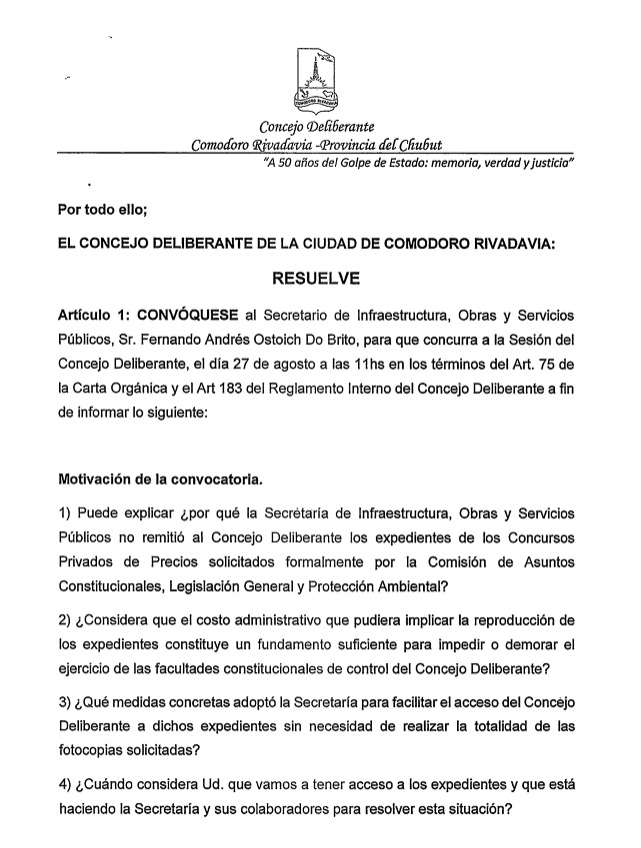 Concejo Deliberante
Comodoro Rivadavia -Provincia del Chubut
"A 50 años del Golpe de Estado: memoria, verdad y justicia"

Por todo ello;

EL CONCEJO DELIBERANTE DE LA CIUDAD DE COMODORO RIVADAVIA:

RESUELVE

Artículo 1: CONVÓQUESE al Secretario de Infraestructura, Obras y Servicios Públicos, Sr. Fernando Andrés Ostoich Do Brito, para que concurra a la Sesión del Concejo Deliberante, el día 27 de agosto a las 11hs en los términos del Art. 75 de la Carta Orgánica y el Art 183 del Reglamento Interno del Concejo Deliberante a fin de informar lo siguiente:

Motivación de la convocatoria.

1) Puede explicar ¿por qué la Secretaría de Infraestructura, Obras y Servicios Públicos no remitió al Concejo Deliberante los expedientes de los Concursos Privados de Precios solicitados formalmente por la Comisión de Asuntos Constitucionales, Legislación General y Protección Ambiental?

2) ¿Considera que el costo administrativo que pudiera implicar la reproducción de los expedientes constituye un fundamento suficiente para impedir o demorar el ejercicio de las facultades constitucionales de control del Concejo Deliberante?

3) ¿Qué medidas concretas adoptó la Secretaría para facilitar el acceso del Concejo Deliberante a dichos expedientes sin necesidad de realizar la totalidad de las fotocopias solicitadas?

4) ¿Cuándo considera Ud. que vamos a tener acceso a los expedientes y que está haciendo la Secretaría y sus colaboradores para resolver esta situación?